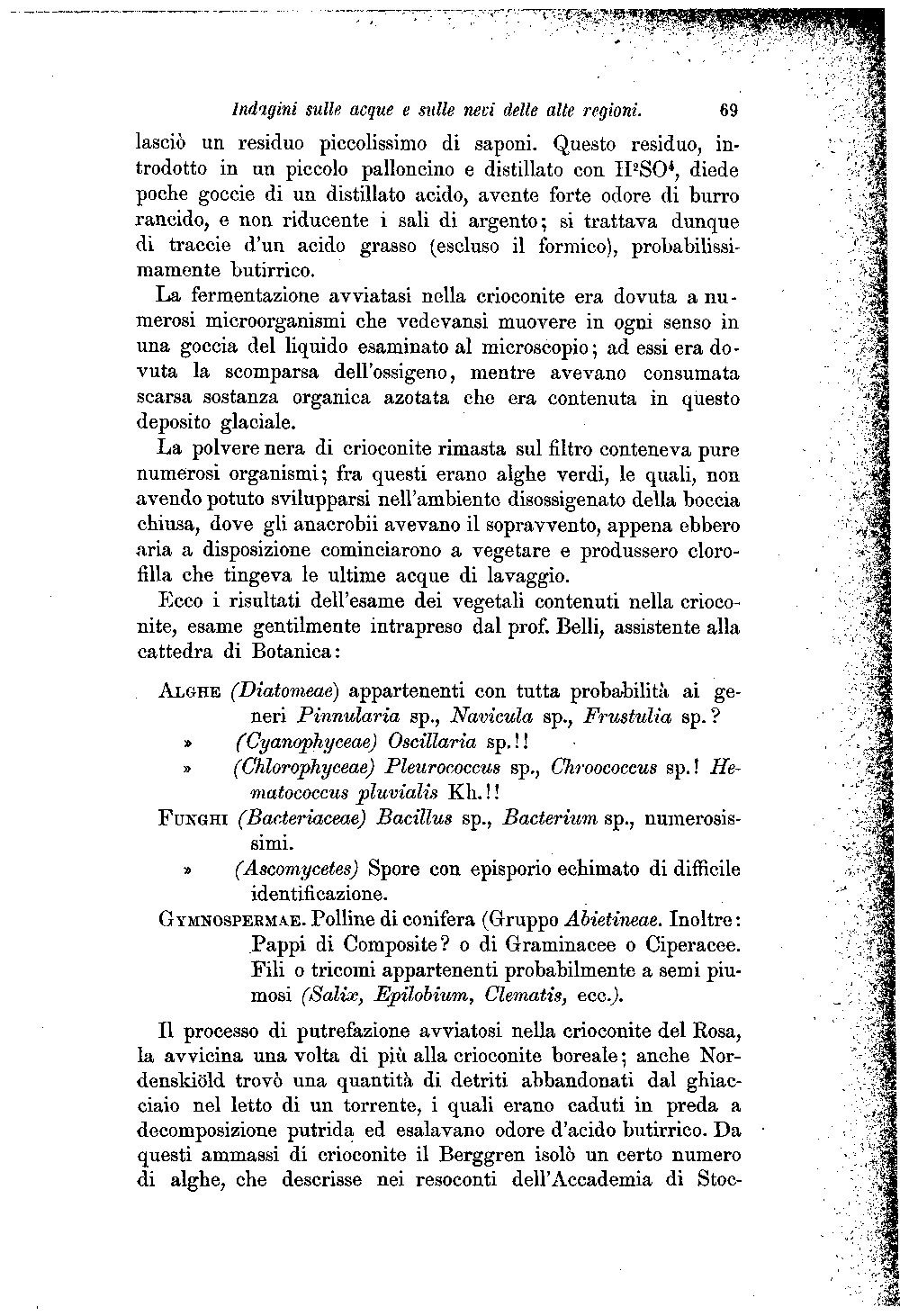 Indagini sulle acque e sulle nevi delle alte regioni. 69

lasciò un residuo piccolissimo di saponi. Questo residuo, introdotto in un piccolo palloncino e distillato con $H^2SO^4$, diede poche goccie di un distillato acido, avente forte odore di burro rancido, e non riducente i sali di argento; si trattava dunque di traccie d'un acido grasso (escluso il formico), probabilissimamente butirrico.

La fermentazione avviatasi nella crioconite era dovuta a numerosi microorganismi che vedevansi muovere in ogni senso in una goccia del liquido esaminato al microscopio; ad essi era dovuta la scomparsa dell'ossigeno, mentre avevano consumata scarsa sostanza organica azotata che era contenuta in questo deposito glaciale.

La polvere nera di crioconite rimasta sul filtro conteneva pure numerosi organismi; fra questi erano alghe verdi, le quali, non avendo potuto svilupparsi nell'ambiente disossigenato della boccia chiusa, dove gli anaerobii avevano il sopravvento, appena ebbero aria a disposizione cominciarono a vegetare e produssero clorofilla che tingeva le ultime acque di lavaggio.

Ecco i risultati dell'esame dei vegetali contenuti nella crioconite, esame gentilmente intrapreso dal prof. Belli, assistente alla cattedra di Botanica:

ALGHE (Diatomeae) appartenenti con tutta probabilità ai generi Pinnularia sp., Navicula sp., Frustulia sp.?
» (Cyanophyceae) Oscillaria sp.!!
» (Chlorophyceae) Pleurococcus sp., Chroococcus sp.! Hematococcus pluvialis Kh.!!
FUNGHI (Bacteriaceae) Bacillus sp., Bacterium sp., numerosissimi.
» (Ascomycetes) Spore con episporio echimato di difficile identificazione.
GYMNOSPERMAE. Polline di conifera (Gruppo Abietineae. Inoltre: Pappi di Composite? o di Graminacee o Ciperacee. Fili o tricomi appartenenti probabilmente a semi piumosi (Salix, Epilobium, Clematis, ecc.).

Il processo di putrefazione avviatosi nella crioconite del Rosa, la avvicina una volta di più alla crioconite boreale; anche Nordenskiöld trovò una quantità di detriti abbandonati dal ghiacciaio nel letto di un torrente, i quali erano caduti in preda a decomposizione putrida ed esalavano odore d'acido butirrico. Da questi ammassi di crioconite il Berggren isolò un certo numero di alghe, che descrisse nei resoconti dell'Accademia di Stoc-